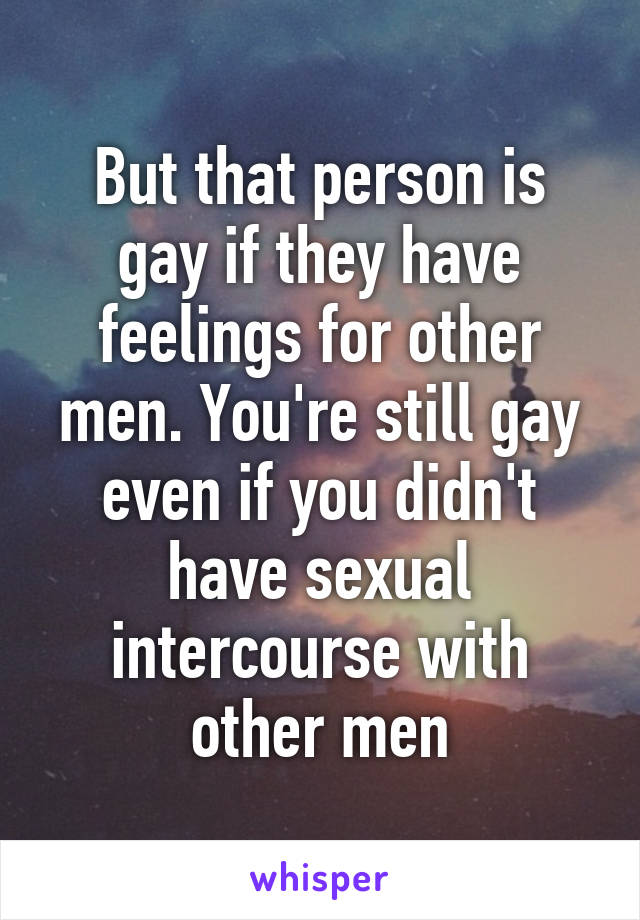 But that person is gay if they have feelings for other men. You're still gay even if you didn't have sexual intercourse with other men

whisper